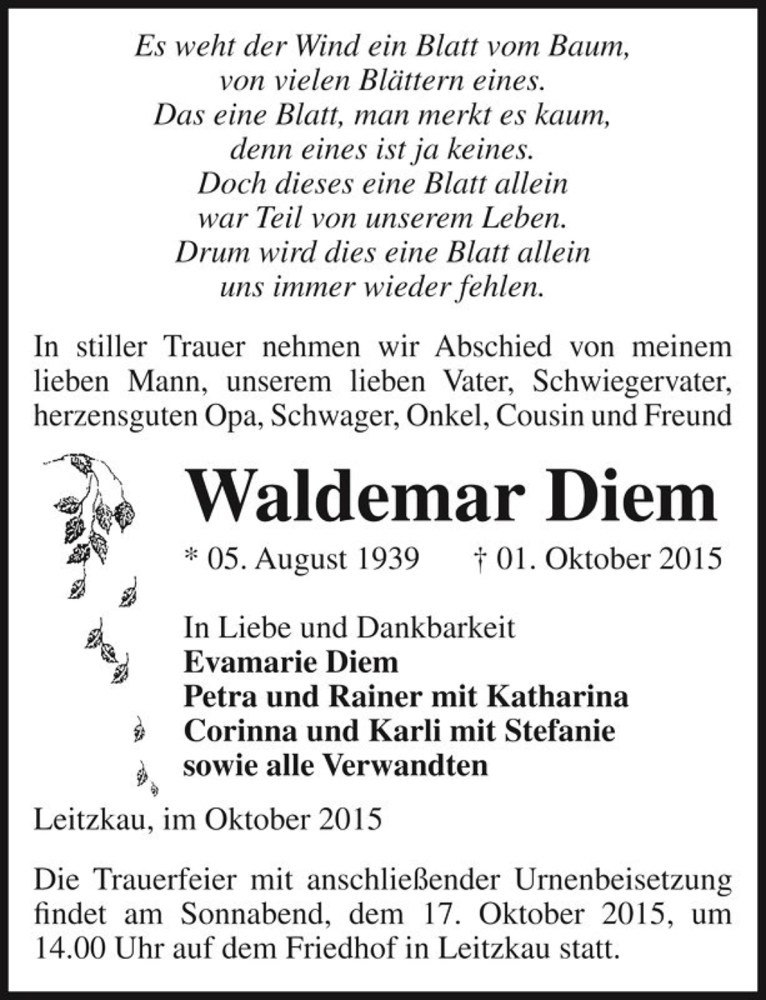 Es weht der Wind ein Blatt vom Baum,
von vielen Blättern eines.
Das eine Blatt, man merkt es kaum,
denn eines ist ja keines.
Doch dieses eine Blatt allein
war Teil von unserem Leben.
Drum wird dies eine Blatt allein
uns immer wieder fehlen.

In stiller Trauer nehmen wir Abschied von meinem lieben Mann, unserem lieben Vater, Schwiegervater, herzensguten Opa, Schwager, Onkel, Cousin und Freund

Waldemar Diem

* 05. August 1939 † 01. Oktober 2015

In Liebe und Dankbarkeit
Evamarie Diem
Petra und Rainer mit Katharina
Corinna und Karli mit Stefanie
sowie alle Verwandten

Leitzkau, im Oktober 2015

Die Trauerfeier mit anschließender Urnenbeisetzung findet am Sonnabend, dem 17. Oktober 2015, um 14.00 Uhr auf dem Friedhof in Leitzkau statt.